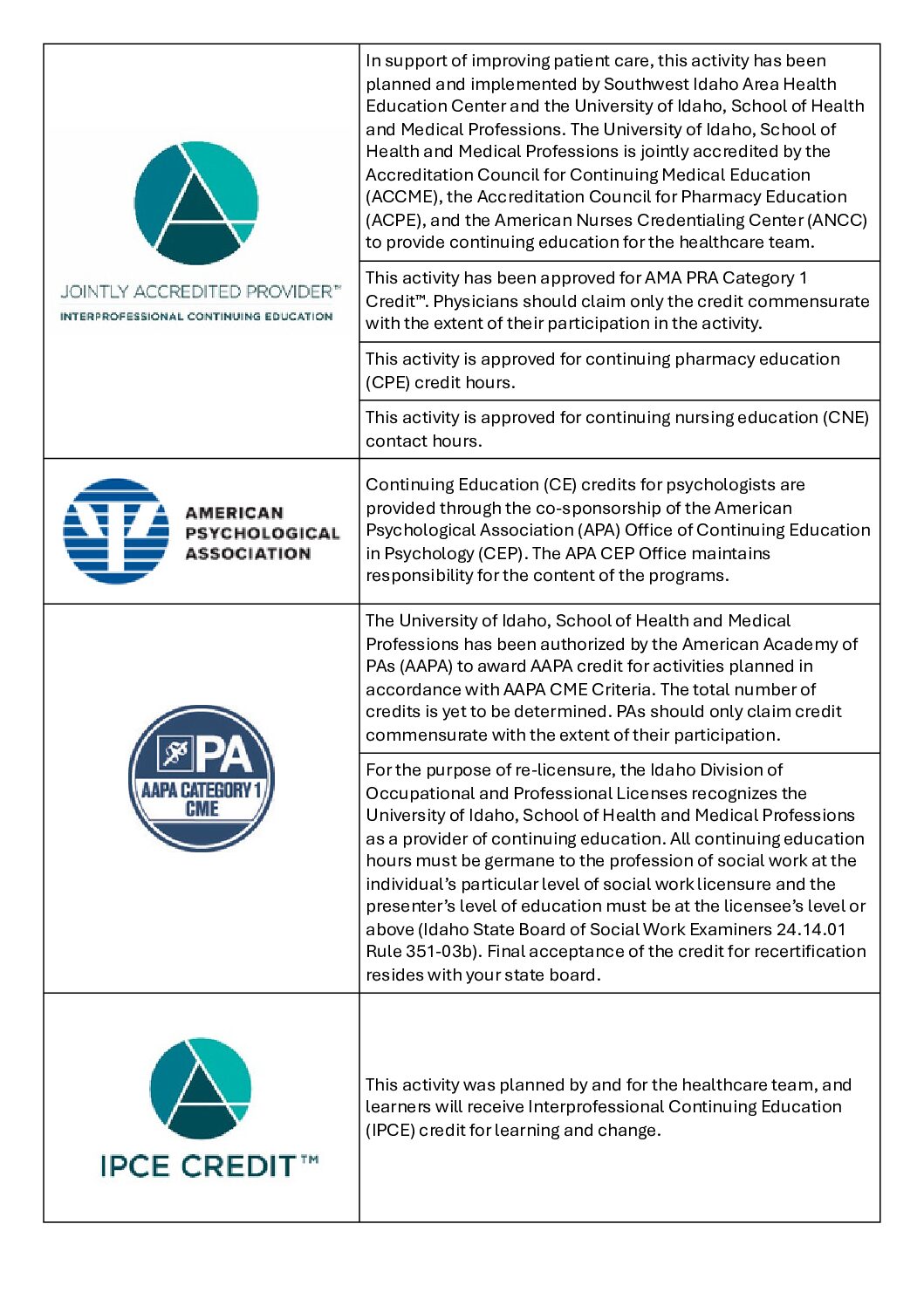 | | |
|---|---|
| JOINTLY ACCREDITED PROVIDER™ INTERPROFESSIONAL CONTINUING EDUCATION | In support of improving patient care, this activity has been planned and implemented by Southwest Idaho Area Health Education Center and the University of Idaho, School of Health and Medical Professions. The University of Idaho, School of Health and Medical Professions is jointly accredited by the Accreditation Council for Continuing Medical Education (ACCME), the Accreditation Council for Pharmacy Education (ACPE), and the American Nurses Credentialing Center (ANCC) to provide continuing education for the healthcare team. |
| | This activity has been approved for AMA PRA Category 1 Credit™. Physicians should claim only the credit commensurate with the extent of their participation in the activity. |
| | This activity is approved for continuing pharmacy education (CPE) credit hours. |
| | This activity is approved for continuing nursing education (CNE) contact hours. |
| AMERICAN PSYCHOLOGICAL ASSOCIATION | Continuing Education (CE) credits for psychologists are provided through the co-sponsorship of the American Psychological Association (APA) Office of Continuing Education in Psychology (CEP). The APA CEP Office maintains responsibility for the content of the programs. |
| PA AAPA CATEGORY 1 CME | The University of Idaho, School of Health and Medical Professions has been authorized by the American Academy of PAs (AAPA) to award AAPA credit for activities planned in accordance with AAPA CME Criteria. The total number of credits is yet to be determined. PAs should only claim credit commensurate with the extent of their participation. |
| | For the purpose of re-licensure, the Idaho Division of Occupational and Professional Licenses recognizes the University of Idaho, School of Health and Medical Professions as a provider of continuing education. All continuing education hours must be germane to the profession of social work at the individual's particular level of social work licensure and the presenter's level of education must be at the licensee's level or above (Idaho State Board of Social Work Examiners 24.14.01 Rule 351-03b). Final acceptance of the credit for recertification resides with your state board. |
| IPCE CREDIT™ | This activity was planned by and for the healthcare team, and learners will receive Interprofessional Continuing Education (IPCE) credit for learning and change. |